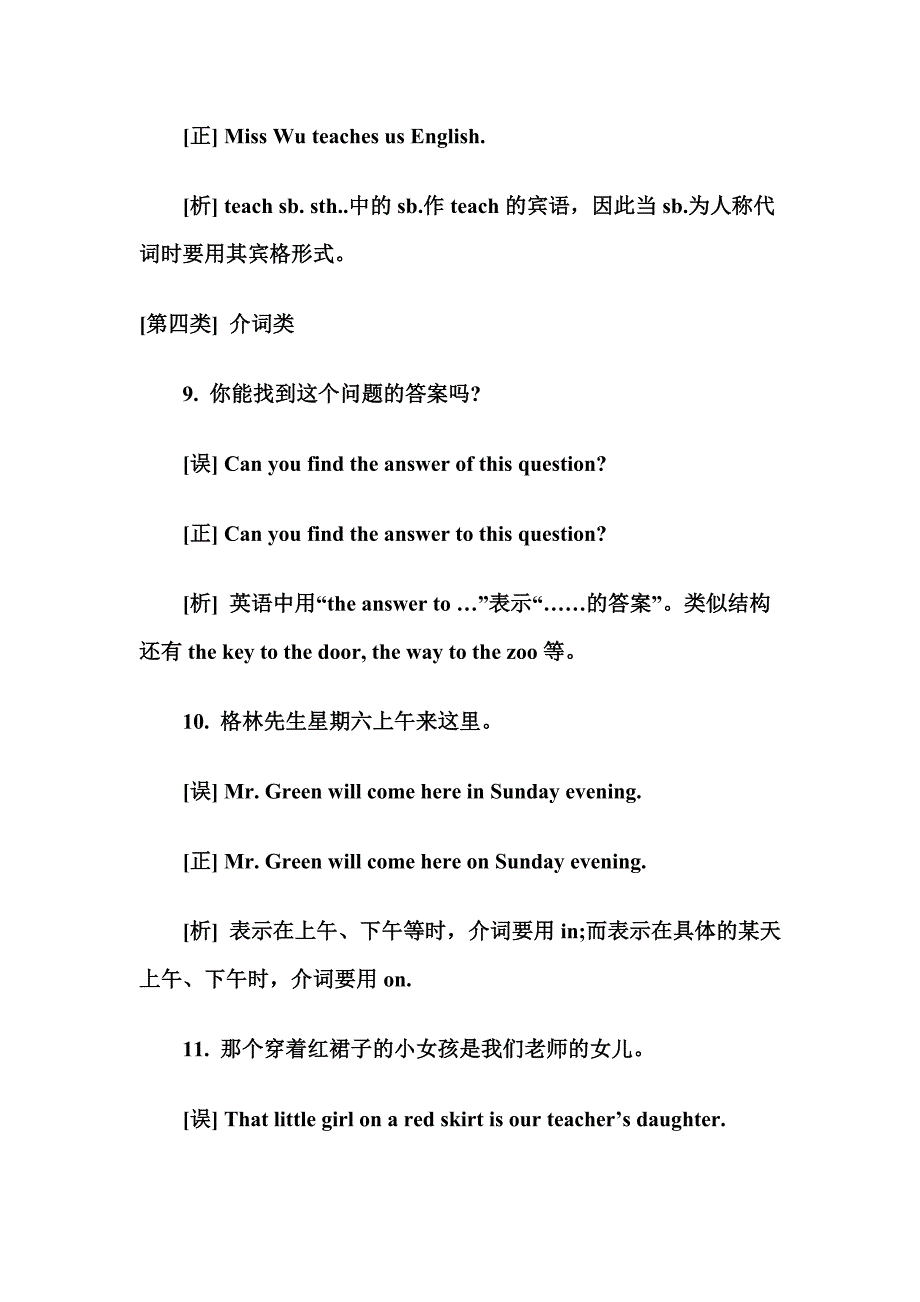 [正] Miss Wu teaches us English.

[析] teach sb. sth..中的 sb.作 teach 的宾语，因此当 sb.为人称代词时要用其宾格形式。

[第四类] 介词类

9. 你能找到这个问题的答案吗?

[误] Can you find the answer of this question?

[正] Can you find the answer to this question?

[析] 英语中用“the answer to …”表示“……的答案”。类似结构还有 the key to the door, the way to the zoo 等。

10. 格林先生星期六上午来这里。

[误] Mr. Green will come here in Sunday evening.

[正] Mr. Green will come here on Sunday evening.

[析] 表示在上午、下午等时，介词要用 in;而表示在具体的某天上午、下午时，介词要用 on.

11. 那个穿着红裙子的小女孩是我们老师的女儿。

[误] That little girl on a red skirt is our teacher’s daughter.